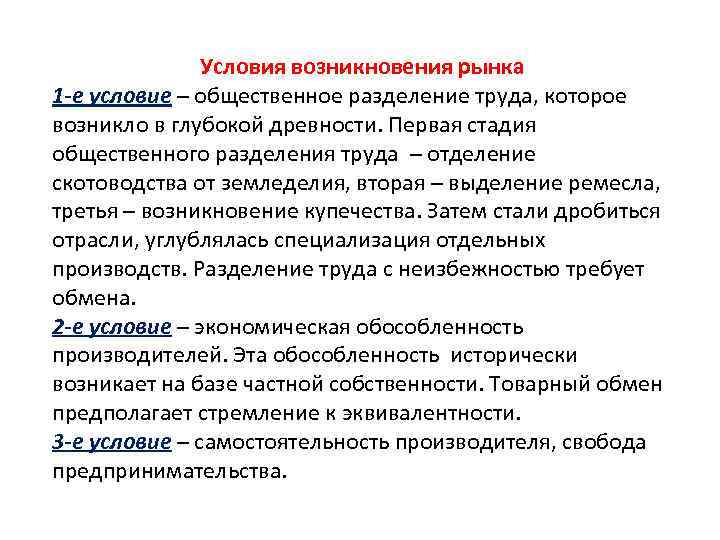 Условия возникновения рынка

1-е условие – общественное разделение труда, которое возникло в глубокой древности. Первая стадия общественного разделения труда – отделение скотоводства от земледелия, вторая – выделение ремесла, третья – возникновение купечества. Затем стали дробиться отрасли, углублялась специализация отдельных производств. Разделение труда с неизбежностью требует обмена.

2-е условие – экономическая обособленность производителей. Эта обособленность исторически возникает на базе частной собственности. Товарный обмен предполагает стремление к эквивалентности.

3-е условие – самостоятельность производителя, свобода предпринимательства.